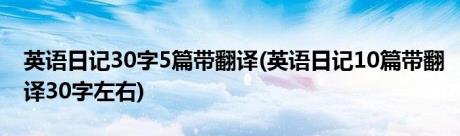 英语日记30字5篇带翻译(英语日记10篇带翻译30字左右)